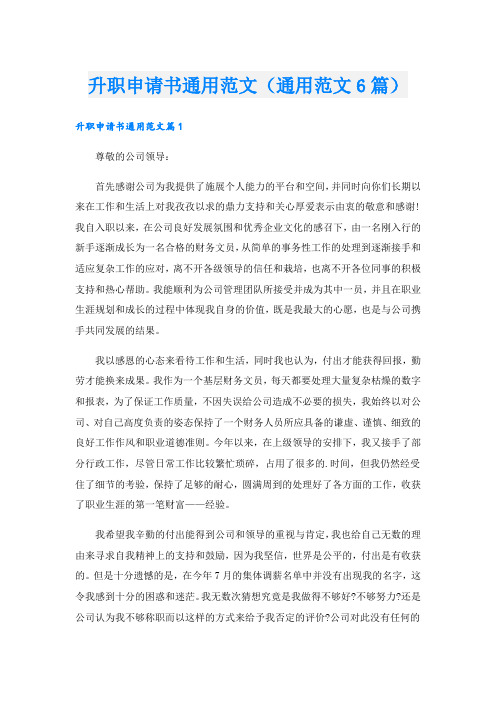 升职申请书通用范文（通用范文6篇）

升职申请书通用范文篇1

尊敬的公司领导：

首先感谢公司为我提供了施展个人能力的平台和空间，并同时向你们长期以来在工作和生活上对我孜孜以求的鼎力支持和关心厚爱表示由衷的敬意和感谢!我自入职以来，在公司良好发展氛围和优秀企业文化的感召下，由一名刚入行的新手逐渐成长为一名合格的财务文员，从简单的事务性工作的处理到逐渐接手和适应复杂工作的应对，离不开各级领导的信任和栽培，也离不开各位同事的积极支持和热心帮助。我能顺利为公司管理团队所接受并成为其中一员，并且在职业生涯规划和成长的过程中体现我自身的价值，既是我最大的心愿，也是与公司携手共同发展的结果。

我以感恩的心态来看待工作和生活，同时我也认为，付出才能获得回报，勤劳才能换来成果。我作为一个基层财务文员，每天都要处理大量复杂枯燥的数字和报表，为了保证工作质量，不因失误给公司造成不必要的损失，我始终以对公司、对自己高度负责的姿态保持了一个财务人员所应具备的谦虚、谨慎、细致的良好工作作风和职业道德准则。今年以来，在上级领导的安排下，我又接手了部分行政工作，尽管日常工作比较繁忙琐碎，占用了很多的.时间，但我仍然经受住了细节的考验，保持了足够的耐心，圆满周到的处理好了各方面的工作，收获了职业生涯的第一笔财富——经验。

我希望我辛勤的付出能得到公司和领导的重视与肯定，我也给自己无数的理由来寻求自我精神上的支持和鼓励，因为我坚信，世界是公平的，付出是有收获的。但是十分遗憾的是，在今年7月的集体调薪名单中并没有出现我的名字，这令我感到十分的困惑和迷茫。我无数次猜想究竟是我做得不够好?不够努力?还是公司认为我不够称职而以这样的方式来给予我否定的评价?公司对此没有任何的